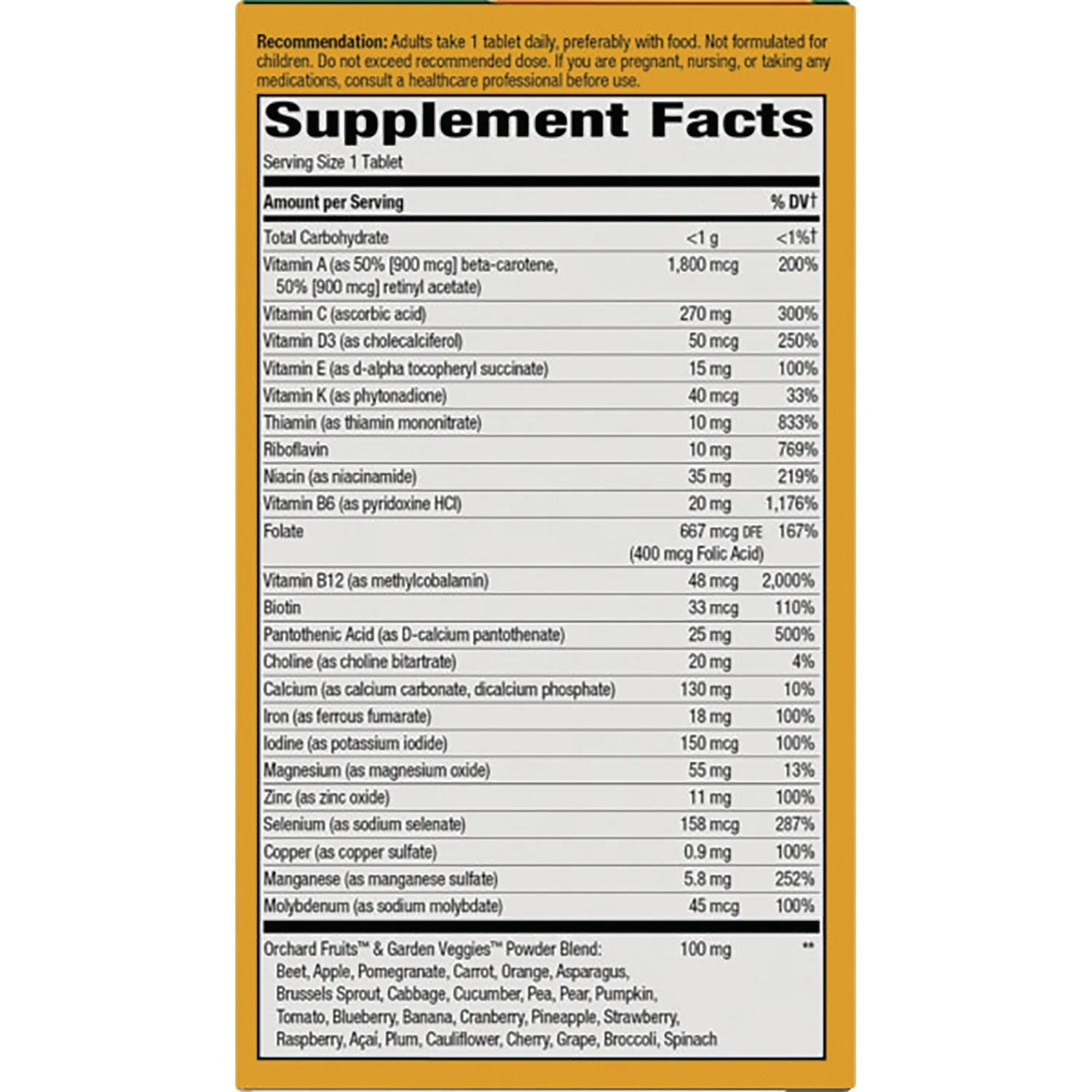 Recommendation: Adults take 1 tablet daily, preferably with food. Not formulated for children. Do not exceed recommended dose. If you are pregnant, nursing, or taking any medications, consult a healthcare professional before use.

Supplement Facts

Serving Size 1 Tablet

| Amount per Serving | | % DV† |
|---|---|---|
| Total Carbohydrate | <1 g | <1%† |
| Vitamin A (as 50% [900 mcg] beta-carotene, 50% [900 mcg] retinyl acetate) | 1,800 mcg | 200% |
| Vitamin C (ascorbic acid) | 270 mg | 300% |
| Vitamin D3 (as cholecalciferol) | 50 mcg | 250% |
| Vitamin E (as d-alpha tocopheryl succinate) | 15 mg | 100% |
| Vitamin K (as phytonadione) | 40 mcg | 33% |
| Thiamin (as thiamin mononitrate) | 10 mg | 833% |
| Riboflavin | 10 mg | 769% |
| Niacin (as niacinamide) | 35 mg | 219% |
| Vitamin B6 (as pyridoxine HCl) | 20 mg | 1,176% |
| Folate | 667 mcg DFE (400 mcg Folic Acid) | 167% |
| Vitamin B12 (as methylcobalamin) | 48 mcg | 2,000% |
| Biotin | 33 mcg | 110% |
| Pantothenic Acid (as D-calcium pantothenate) | 25 mg | 500% |
| Choline (as choline bitartrate) | 20 mg | 4% |
| Calcium (as calcium carbonate, dicalcium phosphate) | 130 mg | 10% |
| Iron (as ferrous fumarate) | 18 mg | 100% |
| Iodine (as potassium iodide) | 150 mcg | 100% |
| Magnesium (as magnesium oxide) | 55 mg | 13% |
| Zinc (as zinc oxide) | 11 mg | 100% |
| Selenium (as sodium selenate) | 158 mcg | 287% |
| Copper (as copper sulfate) | 0.9 mg | 100% |
| Manganese (as manganese sulfate) | 5.8 mg | 252% |
| Molybdenum (as sodium molybdate) | 45 mcg | 100% |
| Orchard Fruits™ & Garden Veggies™ Powder Blend: Beet, Apple, Pomegranate, Carrot, Orange, Asparagus, Brussels Sprout, Cabbage, Cucumber, Pea, Pear, Pumpkin, Tomato, Blueberry, Banana, Cranberry, Pineapple, Strawberry, Raspberry, Açai, Plum, Cauliflower, Cherry, Grape, Broccoli, Spinach | 100 mg | ** |